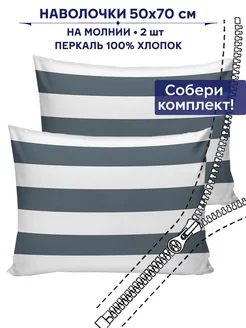 НАВОЛОЧКИ 50x70 см
НА МОЛНИИ • 2 шт
ПЕРКАЛЬ 100% ХЛОПОК

Собери комплект!